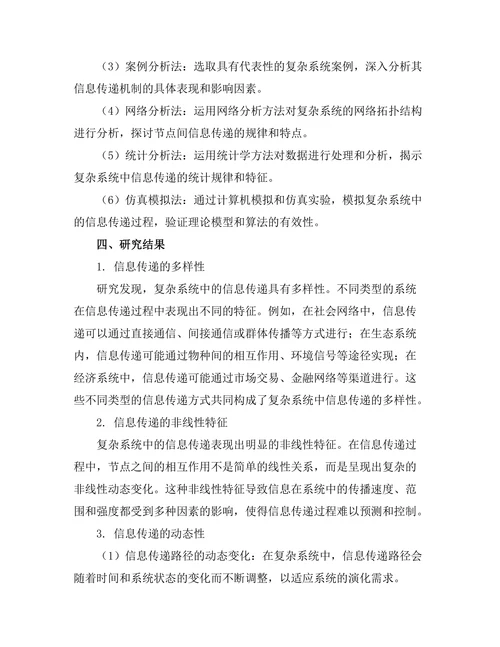 （3）案例分析法：选取具有代表性的复杂系统案例，深入分析其信息传递机制的具体表现和影响因素。

（4）网络分析法：运用网络分析方法对复杂系统的网络拓扑结构进行分析，探讨节点间信息传递的规律和特点。

（5）统计分析法：运用统计学方法对数据进行处理和分析，揭示复杂系统中信息传递的统计规律和特征。

（6）仿真模拟法：通过计算机模拟和仿真实验，模拟复杂系统中的信息传递过程，验证理论模型和算法的有效性。

四、研究结果

1. 信息传递的多样性

研究发现，复杂系统中的信息传递具有多样性。不同类型的系统在信息传递过程中表现出不同的特征。例如，在社会网络中，信息传递可以通过直接通信、间接通信或群体传播等方式进行；在生态系统内，信息传递可能通过物种间的相互作用、环境信号等途径实现；在经济系统中，信息传递可能通过市场交易、金融网络等渠道进行。这些不同类型的信息传递方式共同构成了复杂系统中信息传递的多样性。

2. 信息传递的非线性特征

复杂系统中的信息传递表现出明显的非线性特征。在信息传递过程中，节点之间的相互作用不是简单的线性关系，而是呈现出复杂的非线性动态变化。这种非线性特征导致信息在系统中的传播速度、范围和强度都受到多种因素的影响，使得信息传递过程难以预测和控制。

3. 信息传递的动态性

（1）信息传递路径的动态变化：在复杂系统中，信息传递路径会随着时间和系统状态的变化而不断调整，以适应系统的演化需求。